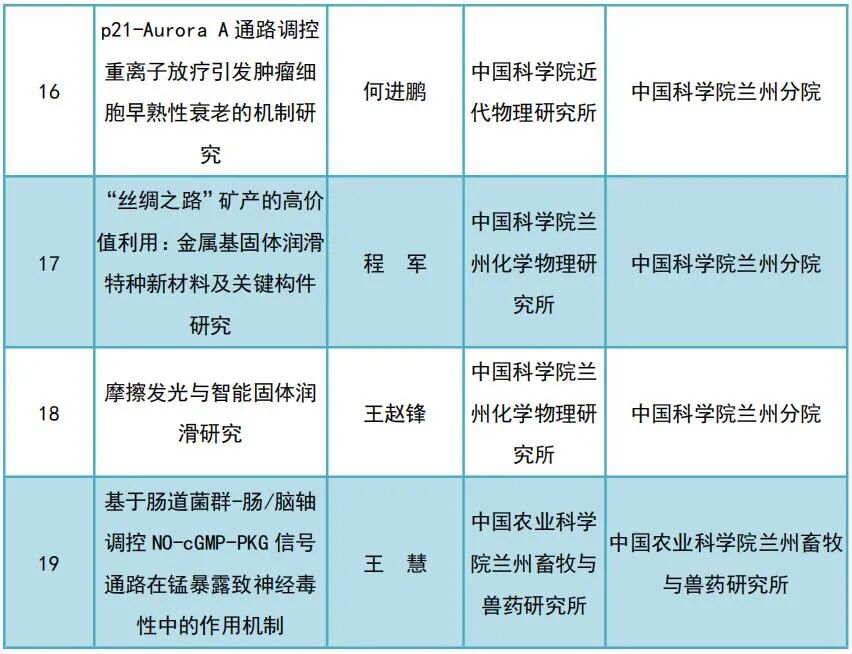 | 16 | p21-Aurora A通路调控重离子放疗引发肿瘤细胞早熟性衰老的机制研究 | 何进鹏 | 中国科学院近代物理研究所 | 中国科学院兰州分院 |
|---|---|---|---|---|
| 17 | “丝绸之路”矿产的高价值利用：金属基固体润滑特种新材料及关键构件研究 | 程 军 | 中国科学院兰州化学物理研究所 | 中国科学院兰州分院 |
| 18 | 摩擦发光与智能固体润滑研究 | 王赵锋 | 中国科学院兰州化学物理研究所 | 中国科学院兰州分院 |
| 19 | 基于肠道菌群-肠/脑轴调控NO-cGMP-PKG信号通路在锰暴露致神经毒性中的作用机制 | 王 慧 | 中国农业科学院兰州畜牧与兽药研究所 | 中国农业科学院兰州畜牧与兽药研究所 |